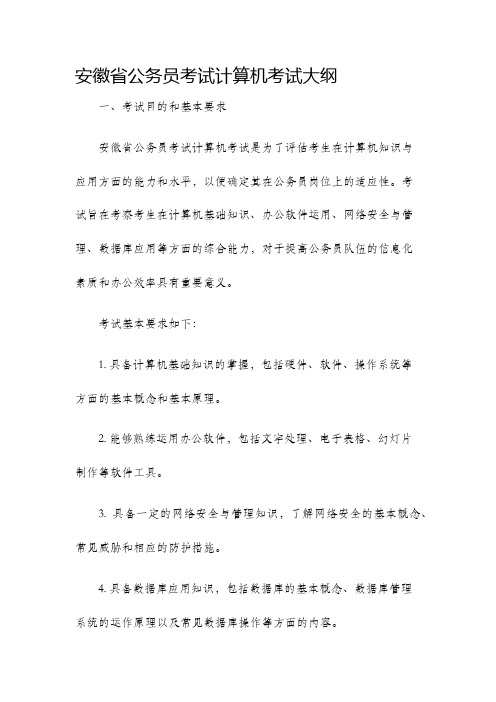 安徽省公务员考试计算机考试大纲

一、考试目的和基本要求

安徽省公务员考试计算机考试是为了评估考生在计算机知识与应用方面的能力和水平，以便确定其在公务员岗位上的适应性。考试旨在考察考生在计算机基础知识、办公软件运用、网络安全与管理、数据库应用等方面的综合能力，对于提高公务员队伍的信息化素质和办公效率具有重要意义。

考试基本要求如下：

1. 具备计算机基础知识的掌握，包括硬件、软件、操作系统等方面的基本概念和基本原理。

2. 能够熟练运用办公软件，包括文字处理、电子表格、幻灯片制作等软件工具。

3. 具备一定的网络安全与管理知识，了解网络安全的基本概念、常见威胁和相应的防护措施。

4. 具备数据库应用知识，包括数据库的基本概念、数据库管理系统的运作原理以及常见数据库操作等方面的内容。